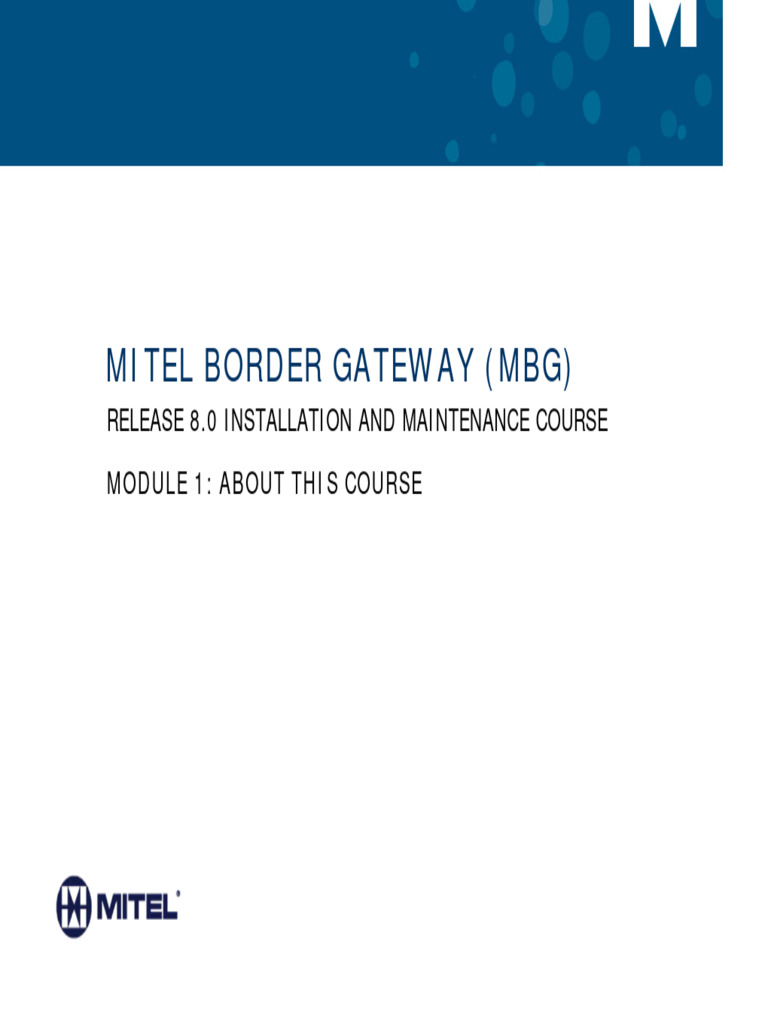 M

MITEL BORDER GATEWAY (MBG)

RELEASE 8.0 INSTALLATION AND MAINTENANCE COURSE

MODULE 1: ABOUT THIS COURSE

MITEL®